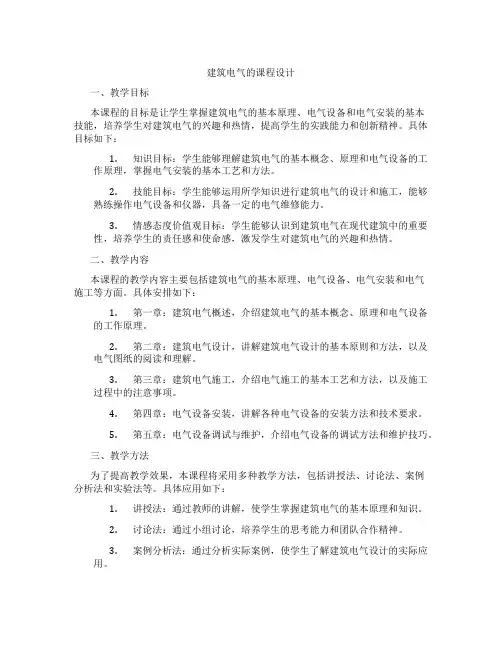 建筑电气的课程设计

一、教学目标

本课程的目标是让学生掌握建筑电气的基本原理、电气设备和电气安装的基本技能，培养学生对建筑电气的兴趣和热情，提高学生的实践能力和创新精神。具体目标如下：

1. 知识目标：学生能够理解建筑电气的基本概念、原理和电气设备的工作原理，掌握电气安装的基本工艺和方法。

2. 技能目标：学生能够运用所学知识进行建筑电气的设计和施工，能够熟练操作电气设备和仪器，具备一定的电气维修能力。

3. 情感态度价值观目标：学生能够认识到建筑电气在现代建筑中的重要性，培养学生的责任感和使命感，激发学生对建筑电气的兴趣和热情。

二、教学内容

本课程的教学内容主要包括建筑电气的基本原理、电气设备、电气安装和电气施工等方面。具体安排如下：

1. 第一章：建筑电气概述，介绍建筑电气的基本概念、原理和电气设备的工作原理。

2. 第二章：建筑电气设计，讲解建筑电气设计的基本原则和方法，以及电气图纸的阅读和理解。

3. 第三章：建筑电气施工，介绍电气施工的基本工艺和方法，以及施工过程中的注意事项。

4. 第四章：电气设备安装，讲解各种电气设备的安装方法和技术要求。

5. 第五章：电气设备调试与维护，介绍电气设备的调试方法和维护技巧。

三、教学方法

为了提高教学效果，本课程将采用多种教学方法，包括讲授法、讨论法、案例分析法和实验法等。具体应用如下：

1. 讲授法：通过教师的讲解，使学生掌握建筑电气的基本原理和知识。

2. 讨论法：通过小组讨论，培养学生的思考能力和团队合作精神。

3. 案例分析法：通过分析实际案例，使学生了解建筑电气设计的实际应用。